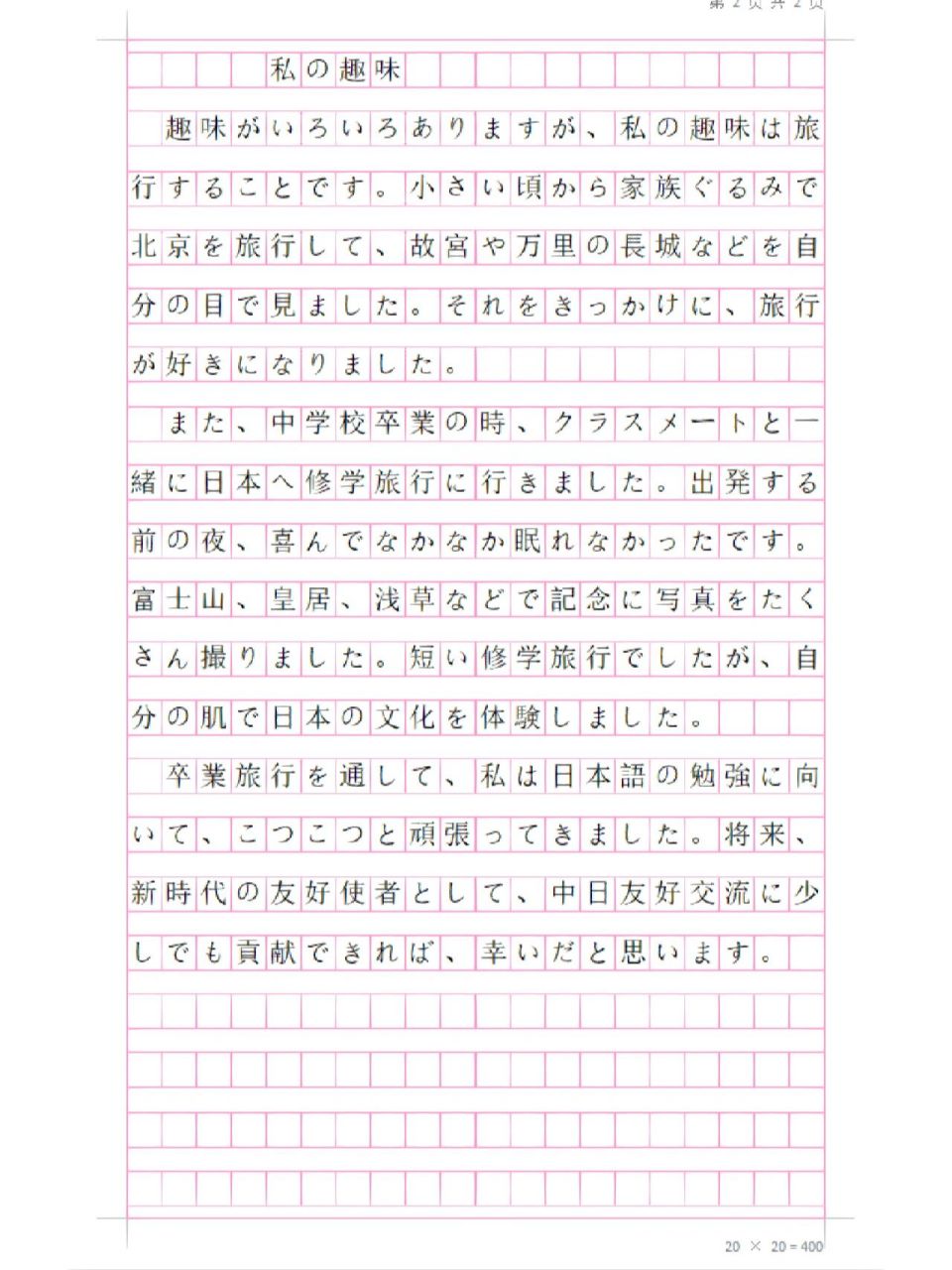 第 2 页 共 2 页

私の趣味

趣味がいろいろありますが、私の趣味は旅行することです。小さい頃から家族ぐるみで北京を旅行して、故宮や万里の長城などを自分の目で見ました。それをきっかけに、旅行が好きになりました。

また、中学校卒業の時、クラスメートと一緒に日本へ修学旅行に行きました。出発する前の夜、喜んでなかなか眠れなかったです。富士山、皇居、浅草などで記念に写真をたくさん撮りました。短い修学旅行でしたが、自分の肌で日本の文化を体験しました。

卒業旅行を通して、私は日本語の勉強に向いて、こつこつと頑張ってきました。将来、新時代の友好使者として、中日友好交流に少しでも貢献できれば、幸いだと思います。

20 × 20 = 400